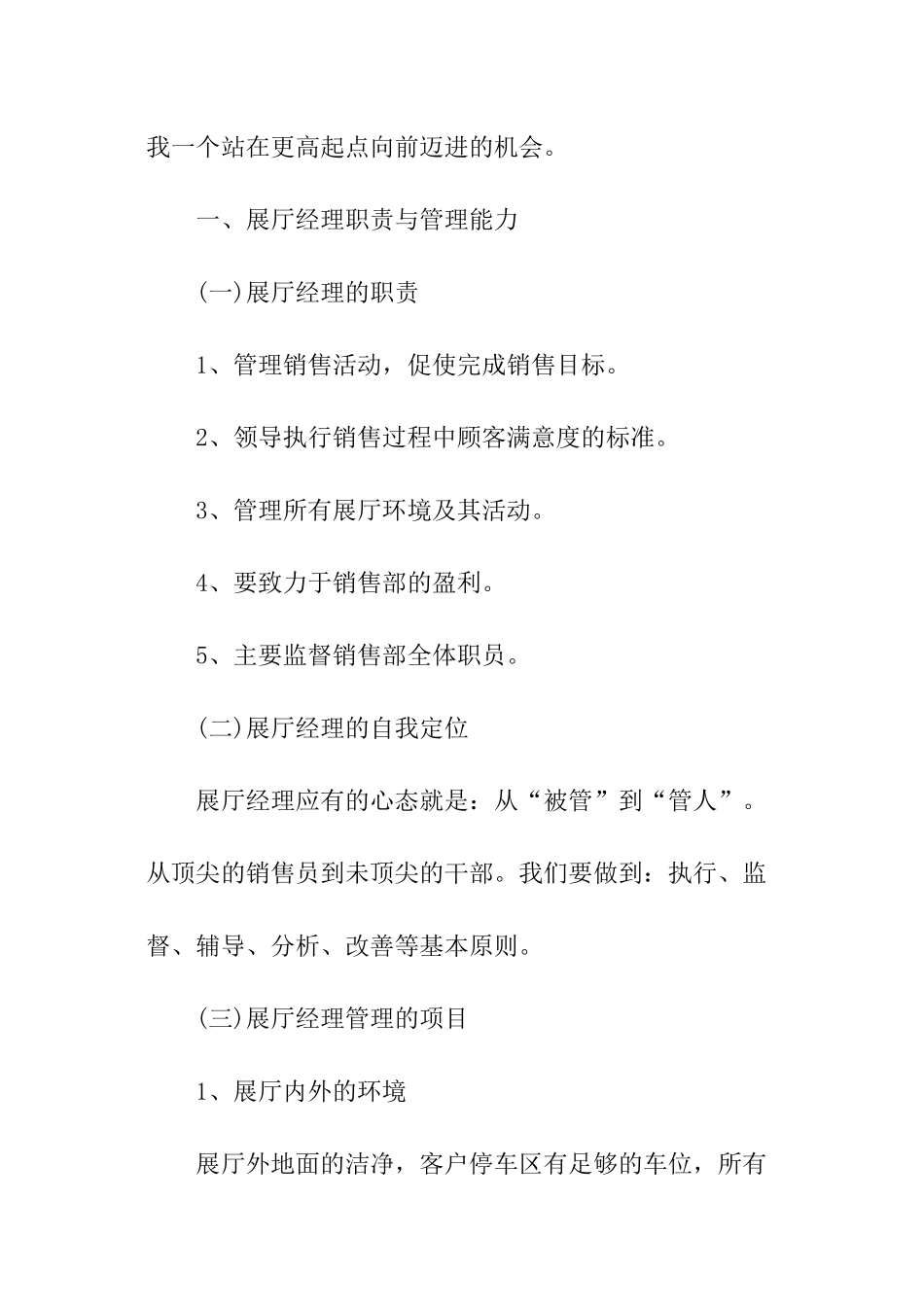 我一个站在更高起点向前迈进的机会。

一、展厅经理职责与管理能力

(一)展厅经理的职责

1、管理销售活动，促使完成销售目标。

2、领导执行销售过程中顾客满意度的标准。

3、管理所有展厅环境及其活动。

4、要致力于销售部的盈利。

5、主要监督销售部全体职员。

(二)展厅经理的自我定位

展厅经理应有的心态就是：从“被管”到“管人”。从顶尖的销售员到未顶尖的干部。我们要做到：执行、监督、辅导、分析、改善等基本原则。

(三)展厅经理管理的项目

1、展厅内外的环境

展厅外地面的洁净，客户停车区有足够的车位，所有